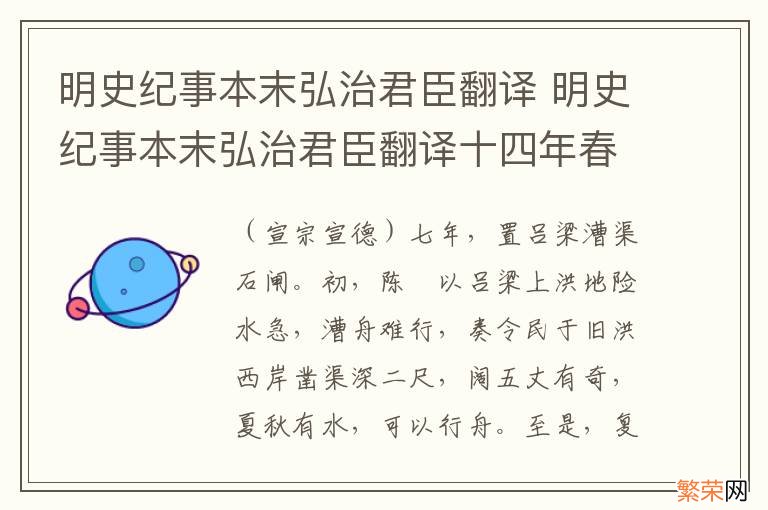 明史纪事本末弘治君臣翻译 明史纪事本末弘治君臣翻译十四年春

（宣宗宣德）七年，置吕梁漕渠石闸。初，陈 以吕梁上洪地险水急，漕舟难行，奏令民于旧洪西岸凿渠深二尺，阔五丈有奇，夏秋有水，可以行舟。至是，复

繁荣网